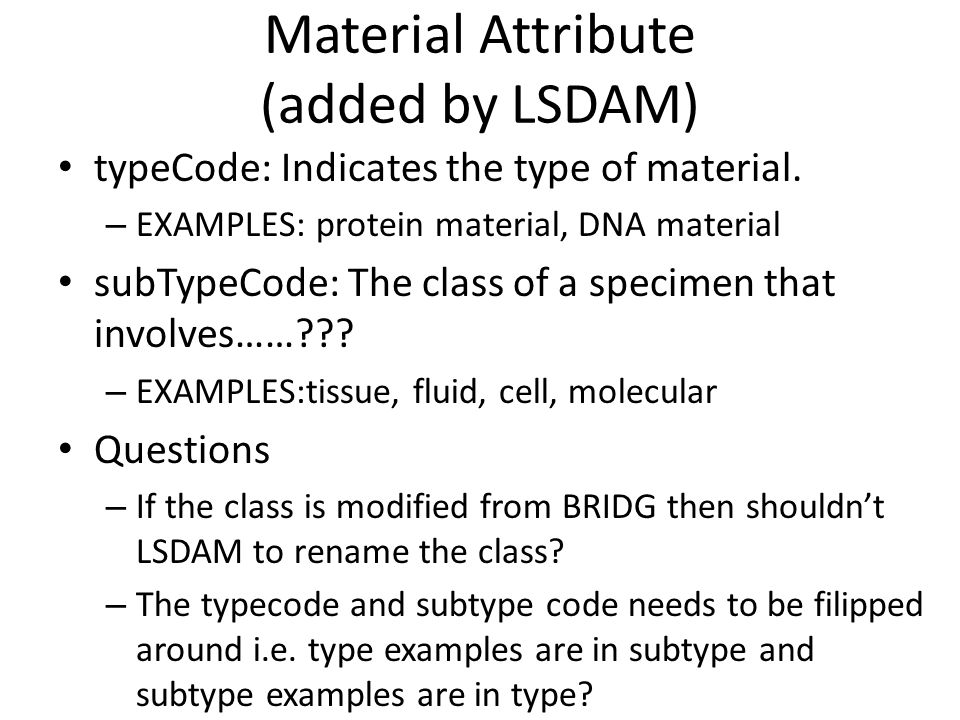 Material Attribute
(added by LSDAM)

• typeCode: Indicates the type of material.
– EXAMPLES: protein material, DNA material

• subTypeCode: The class of a specimen that involves……???
– EXAMPLES:tissue, fluid, cell, molecular

• Questions
– If the class is modified from BRIDG then shouldn't LSDAM to rename the class?
– The typecode and subtype code needs to be filipped around i.e. type examples are in subtype and subtype examples are in type?